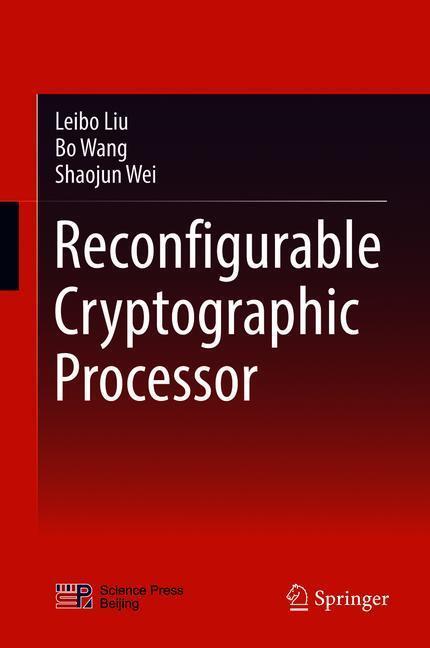 Leibo Liu
Bo Wang
Shaojun Wei

Reconfigurable Cryptographic Processor

Science Press Beijing

Springer